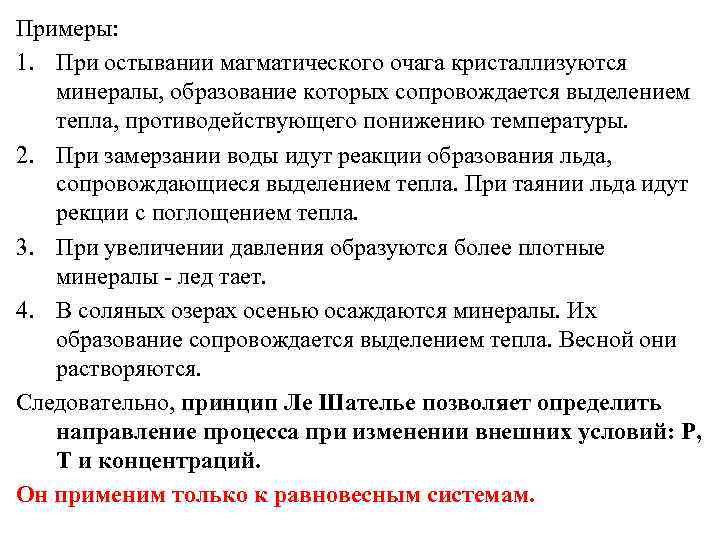 Примеры:

1. При остывании магматического очага кристаллизуются минералы, образование которых сопровождается выделением тепла, противодействующего понижению температуры.

2. При замерзании воды идут реакции образования льда, сопровождающиеся выделением тепла. При таянии льда идут рекции с поглощением тепла.

3. При увеличении давления образуются более плотные минералы - лед тает.

4. В соляных озерах осенью осаждаются минералы. Их образование сопровождается выделением тепла. Весной они растворяются.

Следовательно, принцип Ле Шателье позволяет определить направление процесса при изменении внешних условий: Р, Т и концентраций.

Он применим только к равновесным системам.